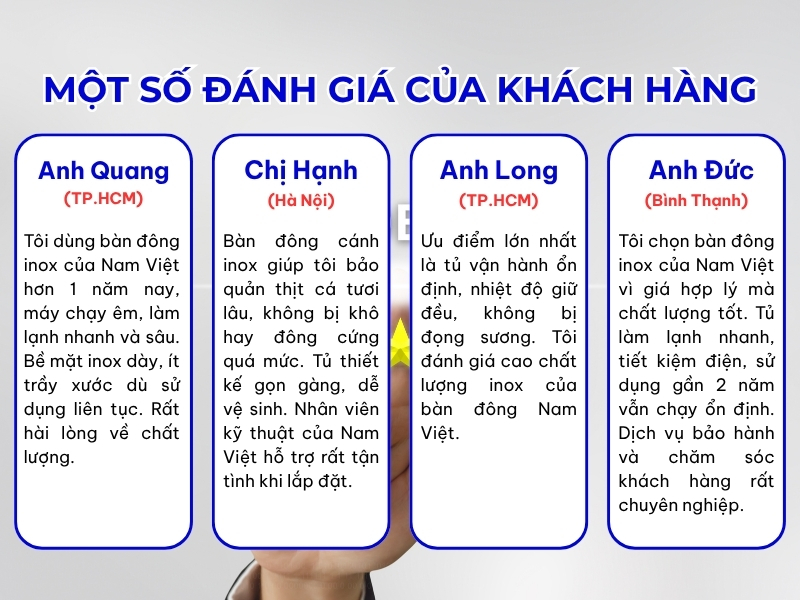 MỘT SỐ ĐÁNH GIÁ CỦA KHÁCH HÀNG

Anh Quang
(TP.HCM)

Tôi dùng bàn đông inox của Nam Việt hơn 1 năm nay, máy chạy êm, làm lạnh nhanh và sâu. Bề mặt inox dày, ít trầy xước dù sử dụng liên tục. Rất hài lòng về chất lượng.

Chị Hạnh
(Hà Nội)

Bàn đông cánh inox giúp tôi bảo quản thịt cá tươi lâu, không bị khô hay đông cứng quá mức. Tủ thiết kế gọn gàng, dễ vệ sinh. Nhân viên kỹ thuật của Nam Việt hỗ trợ rất tận tình khi lắp đặt.

Anh Long
(TP.HCM)

Ưu điểm lớn nhất là tủ vận hành ổn định, nhiệt độ giữ đều, không bị đọng sương. Tôi đánh giá cao chất lượng inox của bàn đông Nam Việt.

Anh Đức
(Bình Thạnh)

Tôi chọn bàn đông inox của Nam Việt vì giá hợp lý mà chất lượng tốt. Tủ làm lạnh nhanh, tiết kiệm điện, sử dụng gần 2 năm vẫn chạy ổn định. Dịch vụ bảo hành và chăm sóc khách hàng rất chuyên nghiệp.